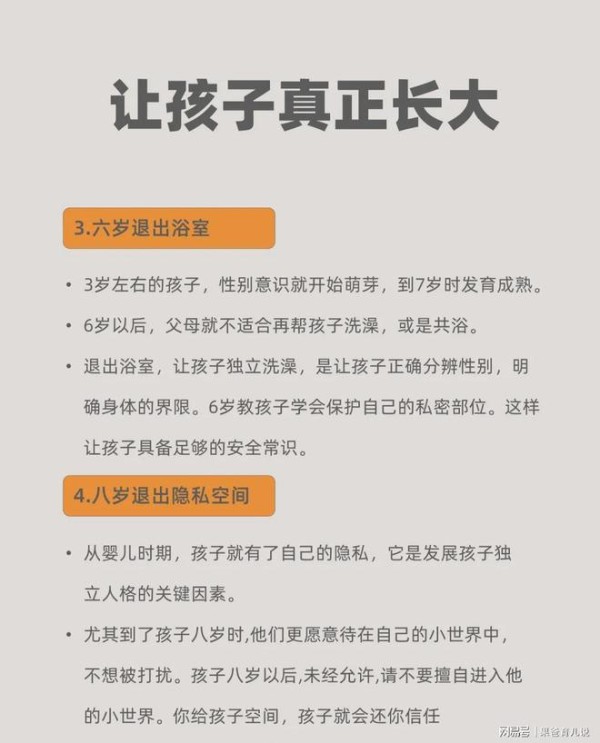 让孩子真正长大

3.六岁退出浴室

• 3岁左右的孩子，性别意识就开始萌芽，到7岁时发育成熟。

• 6岁以后，父母就不适合再帮孩子洗澡，或是共浴。

• 退出浴室，让孩子独立洗澡，是让孩子正确分辨性别，明确身体的界限。6岁教孩子学会保护自己的私密部位。这样让孩子具备足够的安全常识。

4.八岁退出隐私空间

• 从婴儿时期，孩子就有了自己的隐私，它是发展孩子独立人格的关键因素。

• 尤其到了孩子八岁时,他们更愿意待在自己的小世界中，不想被打扰。孩子八岁以后,未经允许,请不要擅自进入他的小世界。你给孩子空间，孩子就会还你信任

网易号 | 果爸育儿说